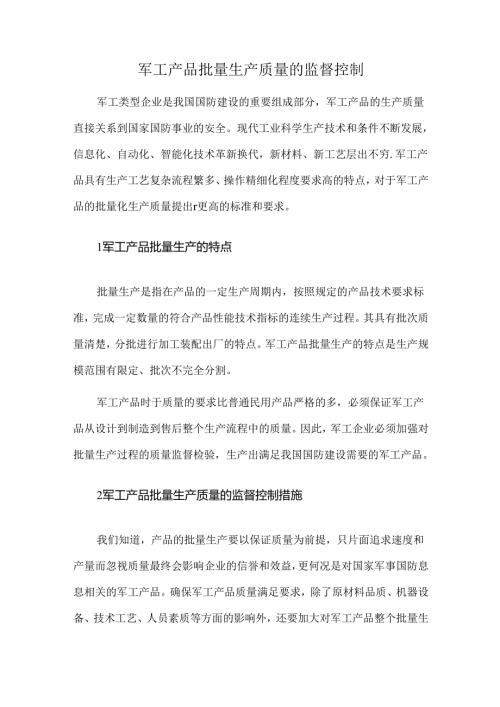 军工产品批量生产质量的监督控制

军工类型企业是我国国防建设的重要组成部分，军工产品的生产质量直接关系到国家国防事业的安全。现代工业科学生产技术和条件不断发展，信息化、自动化、智能化技术革新换代，新材料、新工艺层出不穷.军工产品具有生产工艺复杂流程繁多、操作精细化程度要求高的特点，对于军工产品的批量化生产质量提出r更高的标准和要求。

1军工产品批量生产的特点

批量生产是指在产品的一定生产周期内，按照规定的产品技术要求标准，完成一定数量的符合产品性能技术指标的连续生产过程。其具有批次质量清楚，分批进行加工装配出厂的特点。军工产品批量生产的特点是生产规模范围有限定、批次不完全分割。

军工产品时于质量的要求比普通民用产品严格的多，必须保证军工产品从设计到制造到售后整个生产流程中的质量。因此，军工企业必须加强对批量生产过程的质量监督检验，生产出满足我国国防建设需要的军工产品。

2军工产品批量生产质量的监督控制措施

我们知道，产品的批量生产要以保证质量为前提，只片面追求速度和产量而忽视质量最终会影响企业的信誉和效益，更何况是对国家军事国防息息相关的军工产品。确保军工产品质量满足要求，除了原材料品质、机器设备、技术工艺、人员素质等方面的影响外，还要加大对军工产品整个批量生